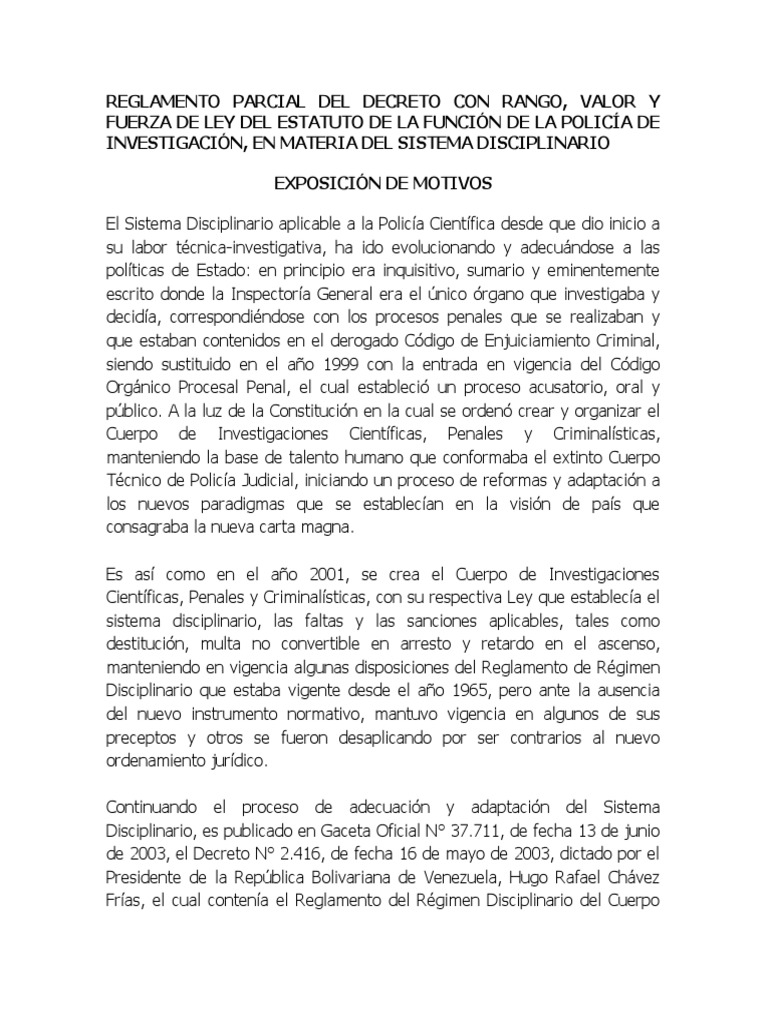 REGLAMENTO PARCIAL DEL DECRETO CON RANGO, VALOR Y FUERZA DE LEY DEL ESTATUTO DE LA FUNCIÓN DE LA POLICÍA DE INVESTIGACIÓN, EN MATERIA DEL SISTEMA DISCIPLINARIO

EXPOSICIÓN DE MOTIVOS

El Sistema Disciplinario aplicable a la Policía Científica desde que dio inicio a su labor técnica-investigativa, ha ido evolucionando y adecuándose a las políticas de Estado: en principio era inquisitivo, sumario y eminentemente escrito donde la Inspectoría General era el único órgano que investigaba y decidía, correspondiéndose con los procesos penales que se realizaban y que estaban contenidos en el derogado Código de Enjuiciamiento Criminal, siendo sustituido en el año 1999 con la entrada en vigencia del Código Orgánico Procesal Penal, el cual estableció un proceso acusatorio, oral y público. A la luz de la Constitución en la cual se ordenó crear y organizar el Cuerpo de Investigaciones Científicas, Penales y Criminalísticas, manteniendo la base de talento humano que conformaba el extinto Cuerpo Técnico de Policía Judicial, iniciando un proceso de reformas y adaptación a los nuevos paradigmas que se establecían en la visión de país que consagraba la nueva carta magna.

Es así como en el año 2001, se crea el Cuerpo de Investigaciones Científicas, Penales y Criminalísticas, con su respectiva Ley que establecía el sistema disciplinario, las faltas y las sanciones aplicables, tales como destitución, multa no convertible en arresto y retardo en el ascenso, manteniendo en vigencia algunas disposiciones del Reglamento de Régimen Disciplinario que estaba vigente desde el año 1965, pero ante la ausencia del nuevo instrumento normativo, mantuvo vigencia en algunos de sus preceptos y otros se fueron desaplicando por ser contrarios al nuevo ordenamiento jurídico.

Continuando el proceso de adecuación y adaptación del Sistema Disciplinario, es publicado en Gaceta Oficial N° 37.711, de fecha 13 de junio de 2003, el Decreto N° 2.416, de fecha 16 de mayo de 2003, dictado por el Presidente de la República Bolivariana de Venezuela, Hugo Rafael Chávez Frías, el cual contenía el Reglamento del Régimen Disciplinario del Cuerpo